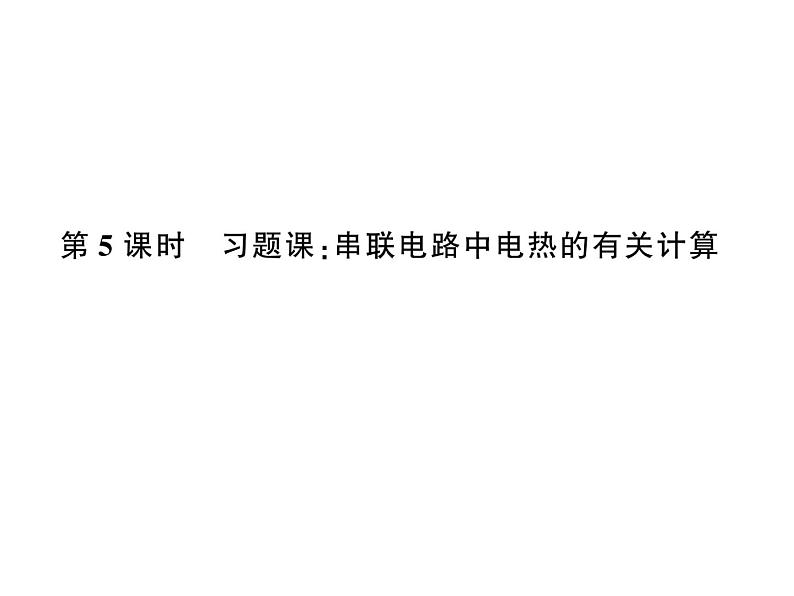 第 5 课时　习题课:串联电路中电热的有关计算